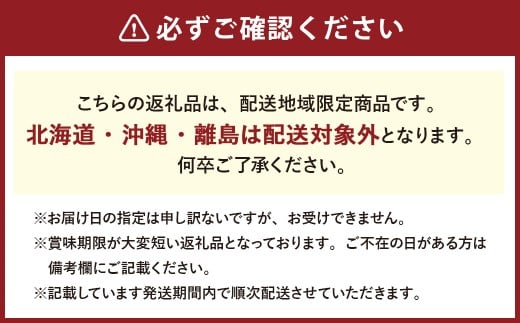 必ずご確認ください

こちらの返礼品は、配送地域限定商品です。
北海道・沖縄・離島は配送対象外となります。
何卒ご了承ください。

※お届け日の指定は申し訳ないですが、お受けできません。
※賞味期限が大変短い返礼品となっております。ご不在の日がある方は備考欄にご記載ください。
※記載しています発送期間内で順次配送させていただきます。